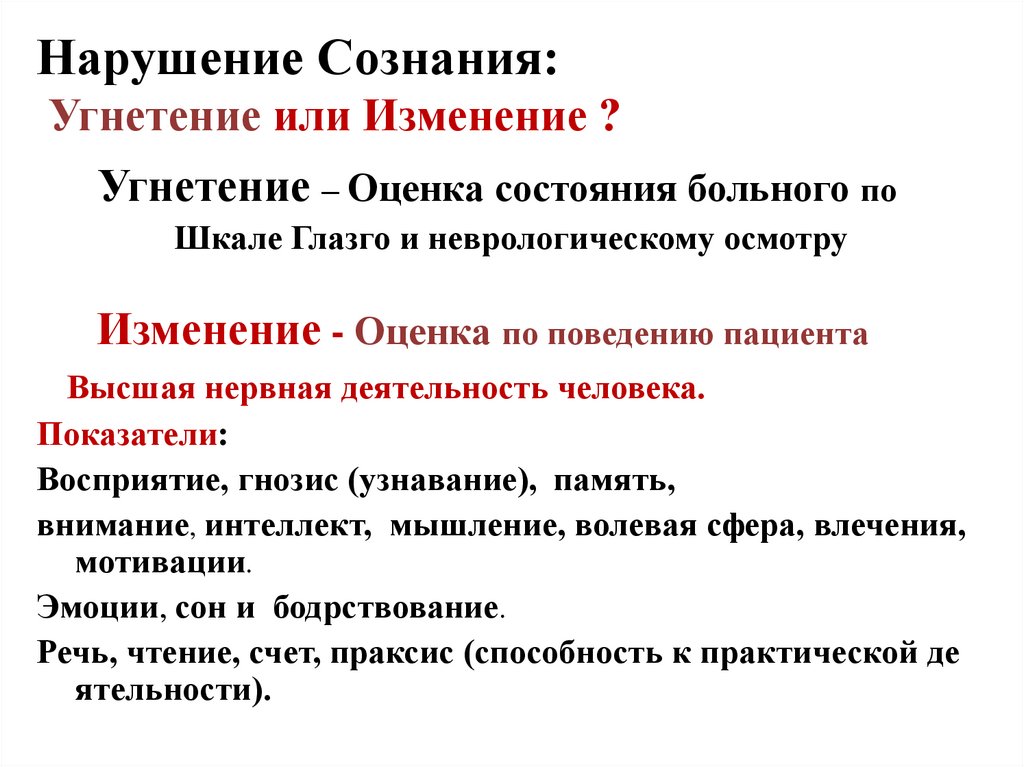 Нарушение Сознания:
Угнетение или Изменение ?

Угнетение – Оценка состояния больного по Шкале Глазго и неврологическому осмотру

Изменение - Оценка по поведению пациента

Высшая нервная деятельность человека.

Показатели:

Восприятие, гнозис (узнавание), память,

внимание, интеллект, мышление, волевая сфера, влечения, мотивации.

Эмоции, сон и бодрствование.

Речь, чтение, счет, праксис (способность к практической де ятельности).